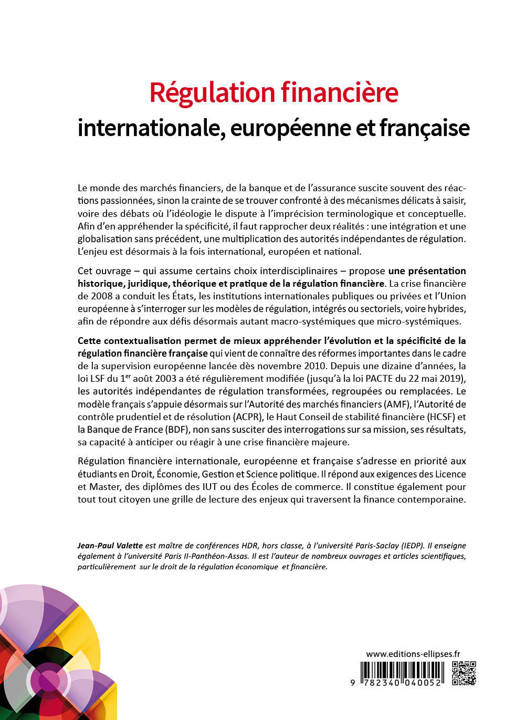 Régulation financière
internationale, européenne et française

Le monde des marchés financiers, de la banque et de l'assurance suscite souvent des réactions passionnées, sinon la crainte de se trouver confronté à des mécanismes délicats à saisir, voire des débats où l'idéologie le dispute à l'imprécision terminologique et conceptuelle. Afin d'en appréhender la spécificité, il faut rapprocher deux réalités : une intégration et une globalisation sans précédent, une multiplication des autorités indépendantes de régulation. L'enjeu est désormais à la fois international, européen et national.

Cet ouvrage – qui assume certains choix interdisciplinaires – propose une présentation historique, juridique, théorique et pratique de la régulation financière. La crise financière de 2008 a conduit les États, les institutions internationales publiques ou privées et l'Union européenne à s'interroger sur les modèles de régulation, intégrés ou sectoriels, voire hybrides, afin de répondre aux défis désormais autant macro-systémiques que micro-systémiques.

Cette contextualisation permet de mieux appréhender l'évolution et la spécificité de la régulation financière française qui vient de connaître des réformes importantes dans le cadre de la supervision européenne lancée dès novembre 2010. Depuis une dizaine d'années, la loi LSF du 1$^{er}$ août 2003 a été régulièrement modifiée (jusqu'à la loi PACTE du 22 mai 2019), les autorités indépendantes de régulation transformées, regroupées ou remplacées. Le modèle français s'appuie désormais sur l'Autorité des marchés financiers (AMF), l'Autorité de contrôle prudentiel et de résolution (ACPR), le Haut Conseil de stabilité financière (HCSF) et la Banque de France (BDF), non sans susciter des interrogations sur sa mission, ses résultats, sa capacité à anticiper ou réagir à une crise financière majeure.

Régulation financière internationale, européenne et française s'adresse en priorité aux étudiants en Droit, Économie, Gestion et Science politique. Il répond aux exigences des Licence et Master, des diplômes des IUT ou des Écoles de commerce. Il constitue également pour tout tout citoyen une grille de lecture des enjeux qui traversent la finance contemporaine.

Jean-Paul Valette est maître de conférences HDR, hors classe, à l'université Paris-Saclay (IEDP). Il enseigne également à l'université Paris II-Panthéon-Assas. Il est l'auteur de nombreux ouvrages et articles scientifiques, particulièrement sur le droit de la régulation économique et financière.

www.editions-ellipses.fr

9 782340 040052